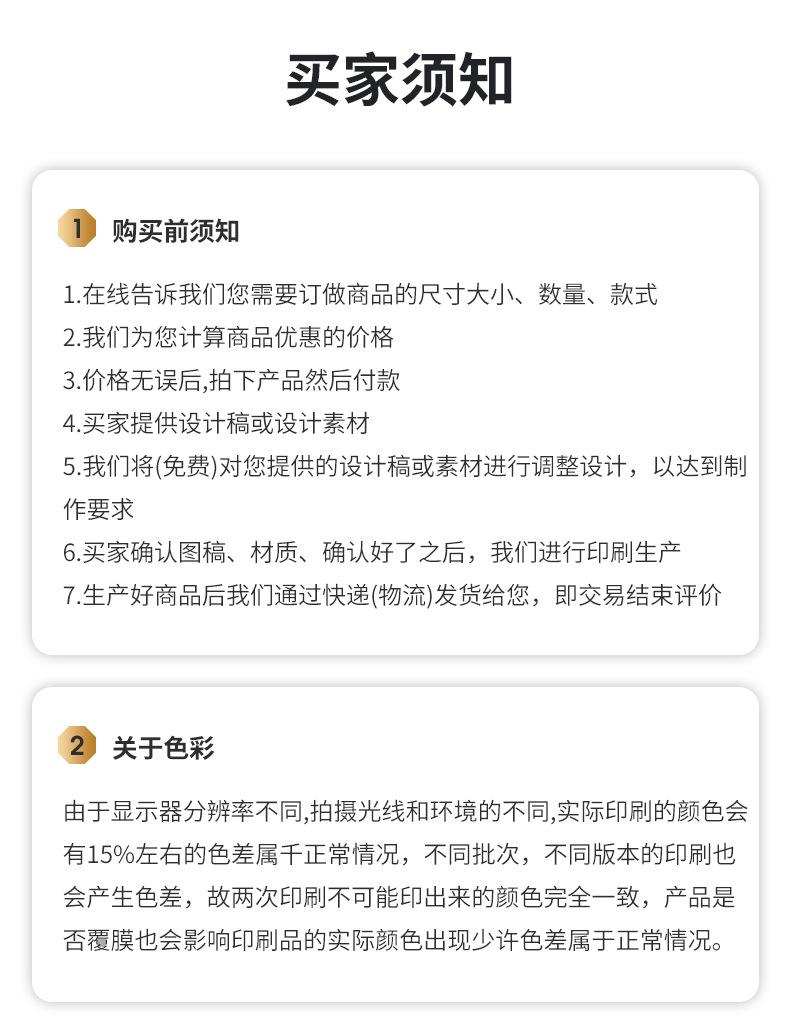 买家须知

1 购买前须知

1.在线告诉我们您需要订做商品的尺寸大小、数量、款式
2.我们为您计算商品优惠的价格
3.价格无误后,拍下产品然后付款
4.买家提供设计稿或设计素材
5.我们将(免费)对您提供的设计稿或素材进行调整设计，以达到制作要求
6.买家确认图稿、材质、确认好了之后，我们进行印刷生产
7.生产好商品后我们通过快递(物流)发货给您，即交易结束评价

2 关于色彩

由于显示器分辨率不同,拍摄光线和环境的不同,实际印刷的颜色会有15%左右的色差属千正常情况，不同批次，不同版本的印刷也会产生色差，故两次印刷不可能印出来的颜色完全一致，产品是否覆膜也会影响印刷品的实际颜色出现少许色差属于正常情况。